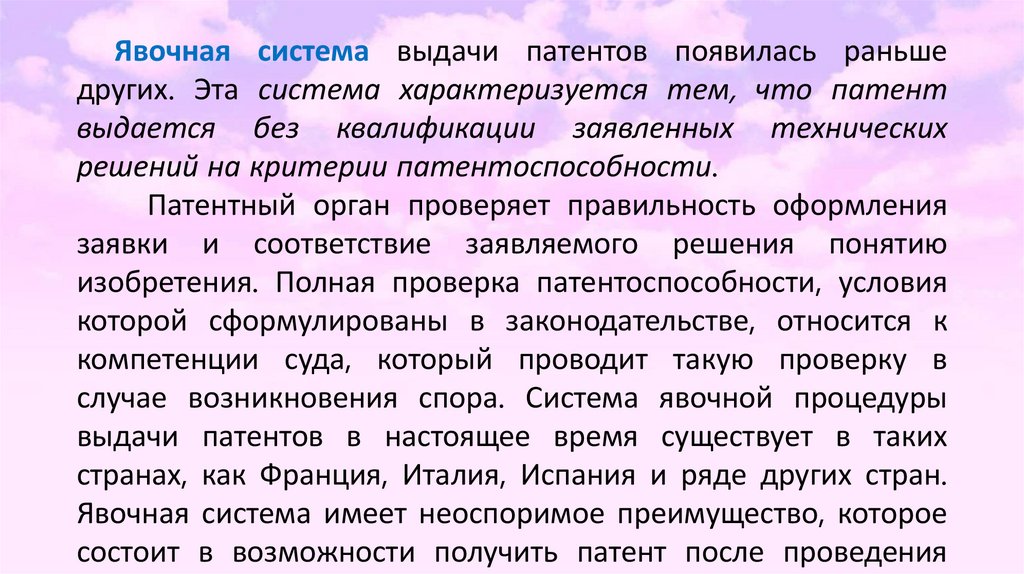 Явочная система выдачи патентов появилась раньше других. Эта система характеризуется тем, что патент выдается без квалификации заявленных технических решений на критерии патентоспособности.

Патентный орган проверяет правильность оформления заявки и соответствие заявляемого решения понятию изобретения. Полная проверка патентоспособности, условия которой сформулированы в законодательстве, относится к компетенции суда, который проводит такую проверку в случае возникновения спора. Система явочной процедуры выдачи патентов в настоящее время существует в таких странах, как Франция, Италия, Испания и ряде других стран. Явочная система имеет неоспоримое преимущество, которое состоит в возможности получить патент после проведения